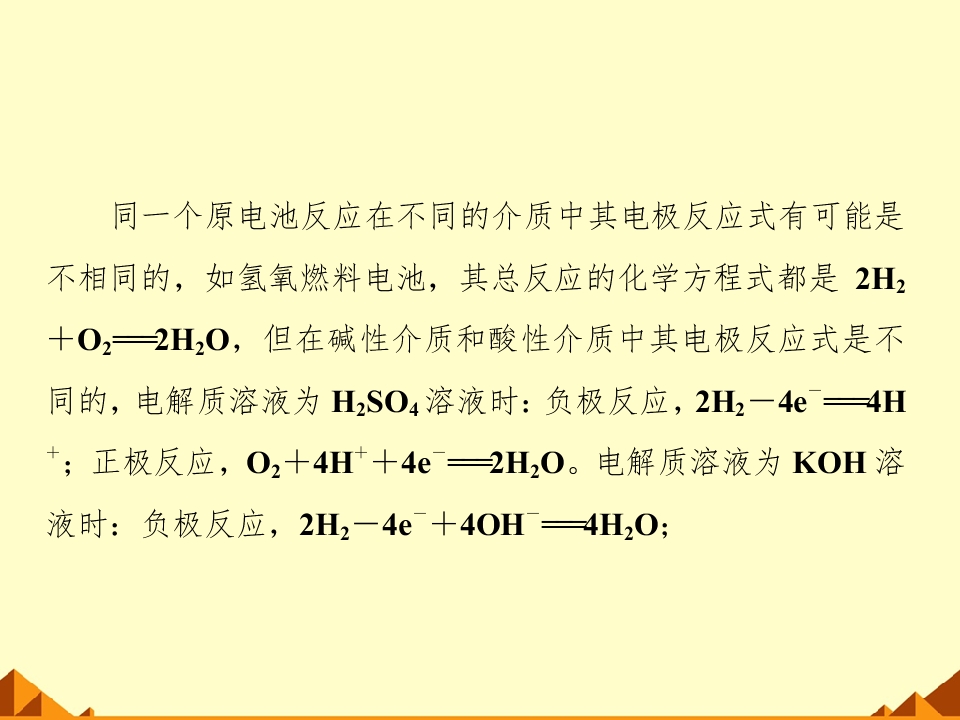 同一个原电池反应在不同的介质中其电极反应式有可能是不相同的，如氢氧燃料电池，其总反应的化学方程式都是$2H_2+O_2=2H_2O$，但在碱性介质和酸性介质中其电极反应式是不同的，电解质溶液为$H_2SO_4$溶液时：负极反应，$2H_2-4e^-=4H^+$；正极反应，$O_2+4H^++4e^-=2H_2O$。电解质溶液为KOH溶液时：负极反应，$2H_2-4e^-+4OH^-=4H_2O$；